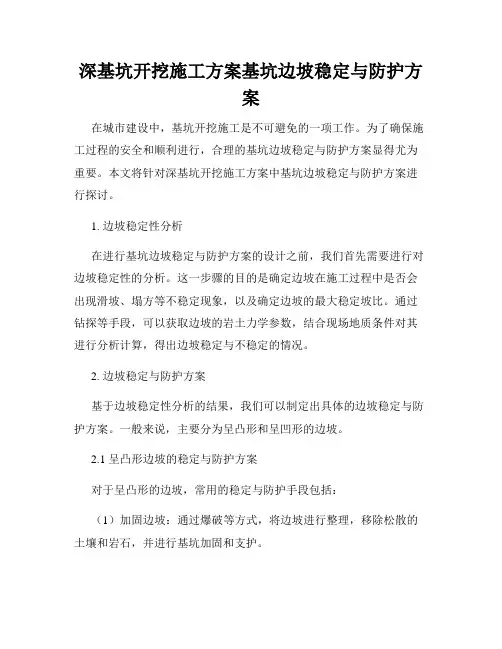 深基坑开挖施工方案基坑边坡稳定与防护方案

在城市建设中，基坑开挖施工是不可避免的一项工作。为了确保施工过程的安全和顺利进行，合理的基坑边坡稳定与防护方案显得尤为重要。本文将针对深基坑开挖施工方案中基坑边坡稳定与防护方案进行探讨。

1. 边坡稳定性分析

在进行基坑边坡稳定与防护方案的设计之前，我们首先需要进行对边坡稳定性的分析。这一步骤的目的是确定边坡在施工过程中是否会出现滑坡、塌方等不稳定现象，以及确定边坡的最大稳定坡比。通过钻探等手段，可以获取边坡的岩土力学参数，结合现场地质条件对其进行分析计算，得出边坡稳定与不稳定的情况。

2. 边坡稳定与防护方案

基于边坡稳定性分析的结果，我们可以制定出具体的边坡稳定与防护方案。一般来说，主要分为呈凸形和呈凹形的边坡。

2.1 呈凸形边坡的稳定与防护方案

对于呈凸形的边坡，常用的稳定与防护手段包括：

（1）加固边坡：通过爆破等方式，将边坡进行整理，移除松散的土壤和岩石，并进行基坑加固和支护。